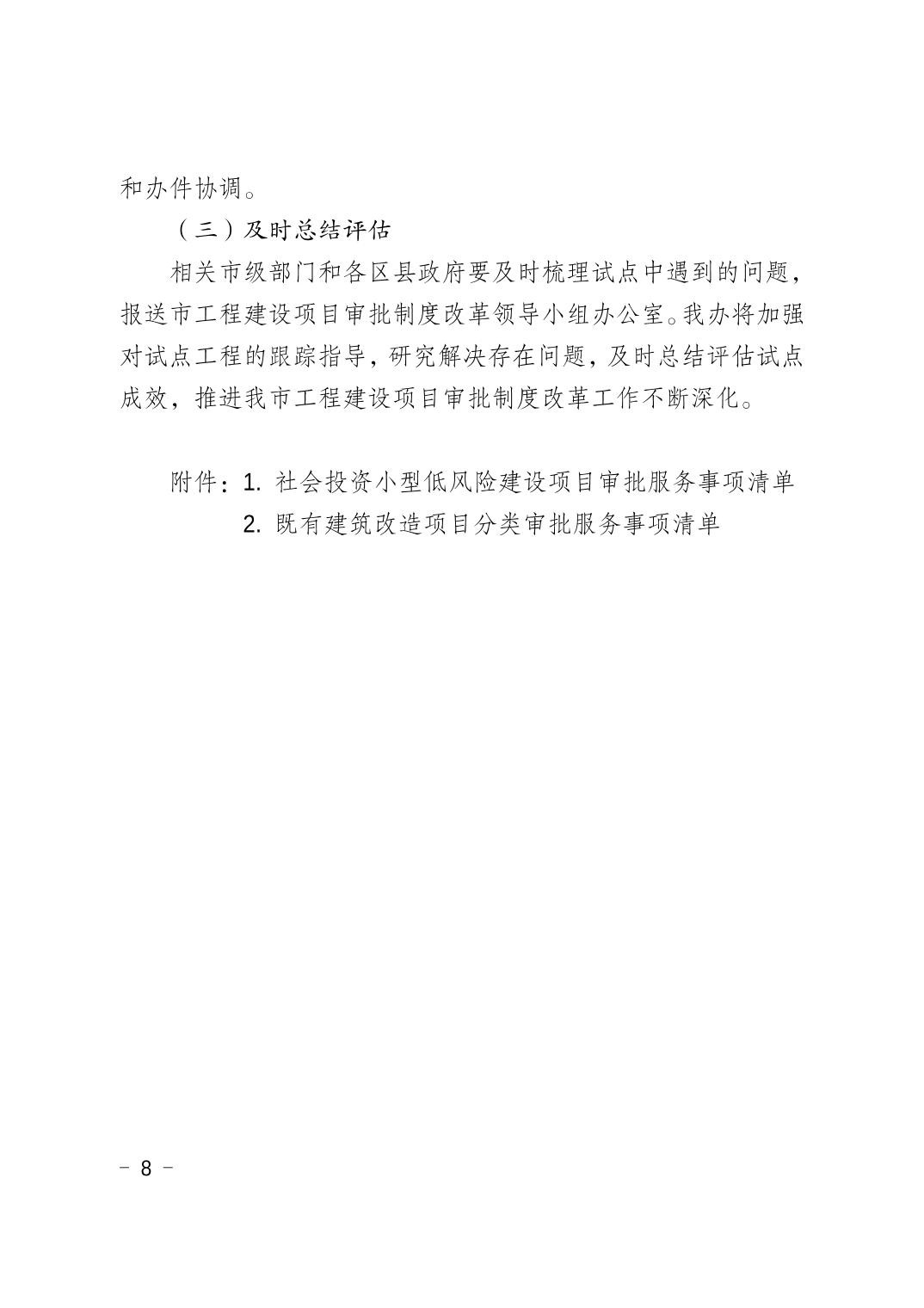 和办件协调。

（三）及时总结评估

相关市级部门和各区县政府要及时梳理试点中遇到的问题，报送市工程建设项目审批制度改革领导小组办公室。我办将加强对试点工程的跟踪指导，研究解决存在问题，及时总结评估试点成效，推进我市工程建设项目审批制度改革工作不断深化。

附件：1.社会投资小型低风险建设项目审批服务事项清单
2.既有建筑改造项目分类审批服务事项清单

- 8 -